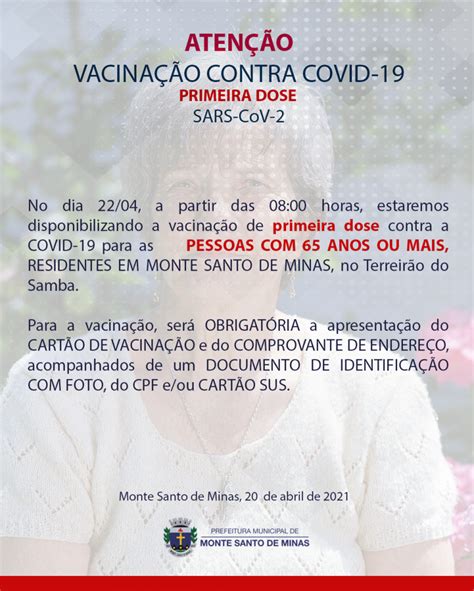 ATENÇÃO
VACINAÇÃO CONTRA COVID-19
PRIMEIRA DOSE
SARS-CoV-2

No dia 22/04, a partir das 08:00 horas, estaremos disponibilizando a vacinação de primeira dose contra a COVID-19 para as PESSOAS COM 65 ANOS OU MAIS, RESIDENTES EM MONTE SANTO DE MINAS, no Terreirão do Samba.

Para a vacinação, será OBRIGATÓRIA a apresentação do CARTÃO DE VACINAÇÃO e do COMPROVANTE DE ENDEREÇO, acompanhados de um DOCUMENTO DE IDENTIFICAÇÃO COM FOTO, do CPF e/ou CARTÃO SUS.

Monte Santo de Minas, 20 de abril de 2021

PREFEITURA MUNICIPAL DE
MONTE SANTO DE MINAS